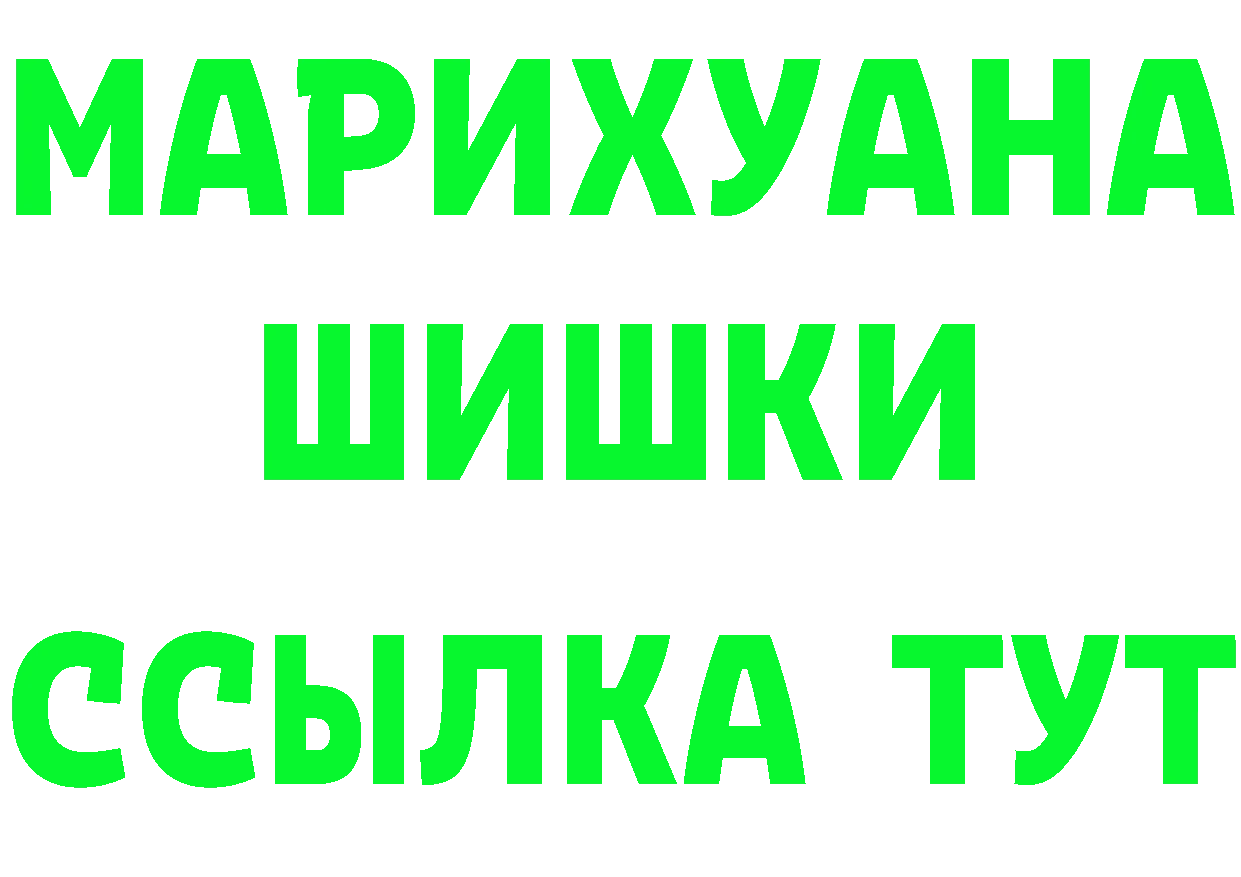 МАРИХУАНА
ШИШКИ
ССЫЛКА ТУТ